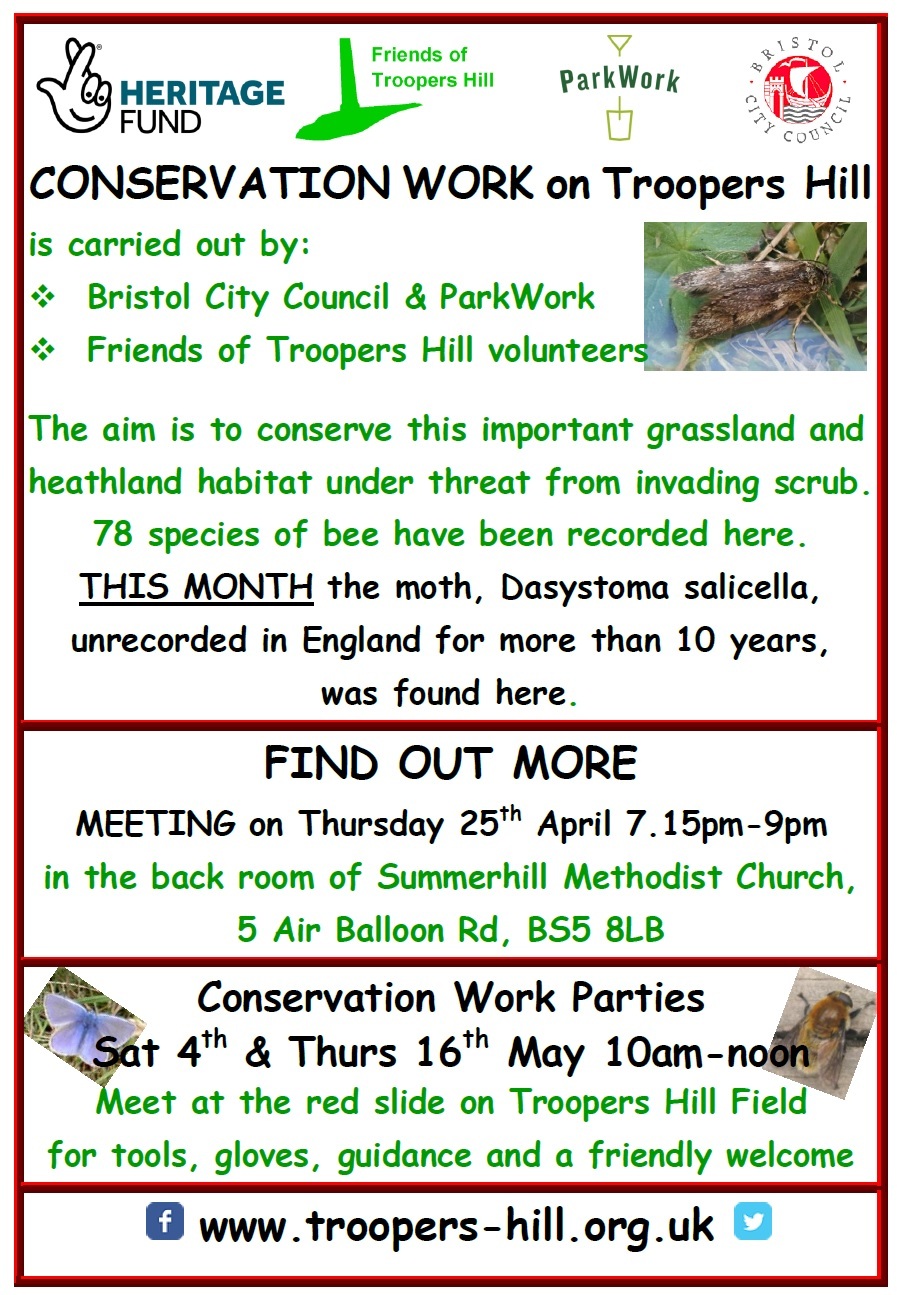 HERITAGE FUND

Friends of Troopers Hill

ParkWork

BRISTOL CITY COUNCIL

CONSERVATION WORK on Troopers Hill

is carried out by:

❖ Bristol City Council & ParkWork

❖ Friends of Troopers Hill volunteers

The aim is to conserve this important grassland and heathland habitat under threat from invading scrub. 78 species of bee have been recorded here. THIS MONTH the moth, Dasystoma salicella, unrecorded in England for more than 10 years, was found here.

FIND OUT MORE

MEETING on Thursday 25$^{th}$ April 7.15pm-9pm in the back room of Summerhill Methodist Church, 5 Air Balloon Rd, BS5 8LB

Conservation Work Parties

Sat 4$^{th}$ & Thurs 16$^{th}$ May 10am-noon

Meet at the red slide on Troopers Hill Field for tools, gloves, guidance and a friendly welcome

f www.troopers-hill.org.uk